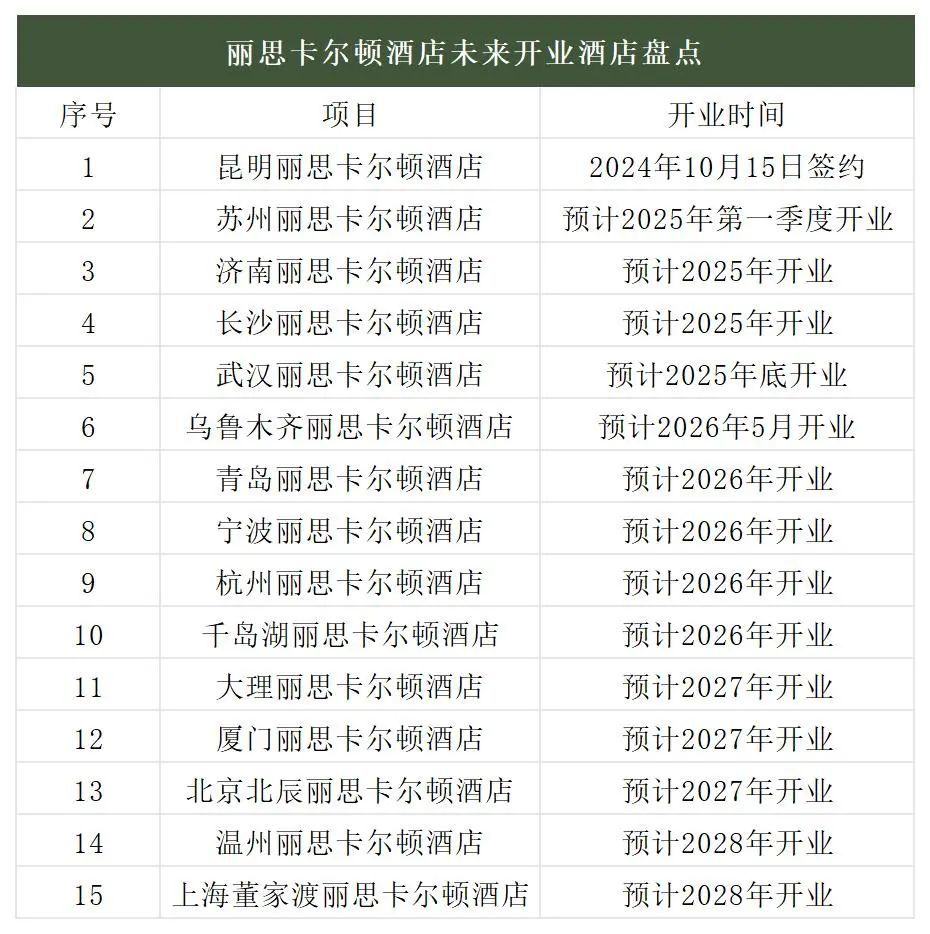 丽思卡尔顿酒店未来开业酒店盘点

| 序号 | 项目 | 开业时间 |
|---|---|---|
| 1 | 昆明丽思卡尔顿酒店 | 2024年10月15日签约 |
| 2 | 苏州丽思卡尔顿酒店 | 预计2025年第一季度开业 |
| 3 | 济南丽思卡尔顿酒店 | 预计2025年开业 |
| 4 | 长沙丽思卡尔顿酒店 | 预计2025年开业 |
| 5 | 武汉丽思卡尔顿酒店 | 预计2025年底开业 |
| 6 | 乌鲁木齐丽思卡尔顿酒店 | 预计2026年5月开业 |
| 7 | 青岛丽思卡尔顿酒店 | 预计2026年开业 |
| 8 | 宁波丽思卡尔顿酒店 | 预计2026年开业 |
| 9 | 杭州丽思卡尔顿酒店 | 预计2026年开业 |
| 10 | 千岛湖丽思卡尔顿酒店 | 预计2026年开业 |
| 11 | 大理丽思卡尔顿酒店 | 预计2027年开业 |
| 12 | 厦门丽思卡尔顿酒店 | 预计2027年开业 |
| 13 | 北京北辰丽思卡尔顿酒店 | 预计2027年开业 |
| 14 | 温州丽思卡尔顿酒店 | 预计2028年开业 |
| 15 | 上海董家渡丽思卡尔顿酒店 | 预计2028年开业 |